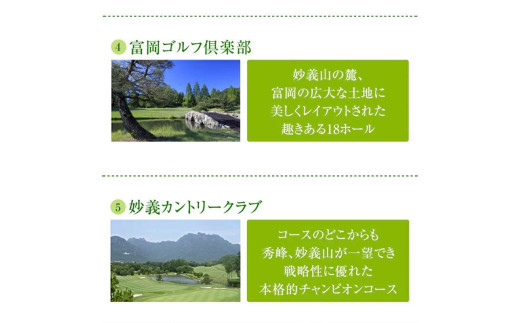 4 富岡ゴルフ倶楽部

妙義山の麓、
富岡の広大な土地に
美しくレイアウトされた
趣きある18ホール

5 妙義カントリークラブ

コースのどこからも
秀峰、妙義山が一望でき
戦略性に優れた
本格的チャンピオンコース